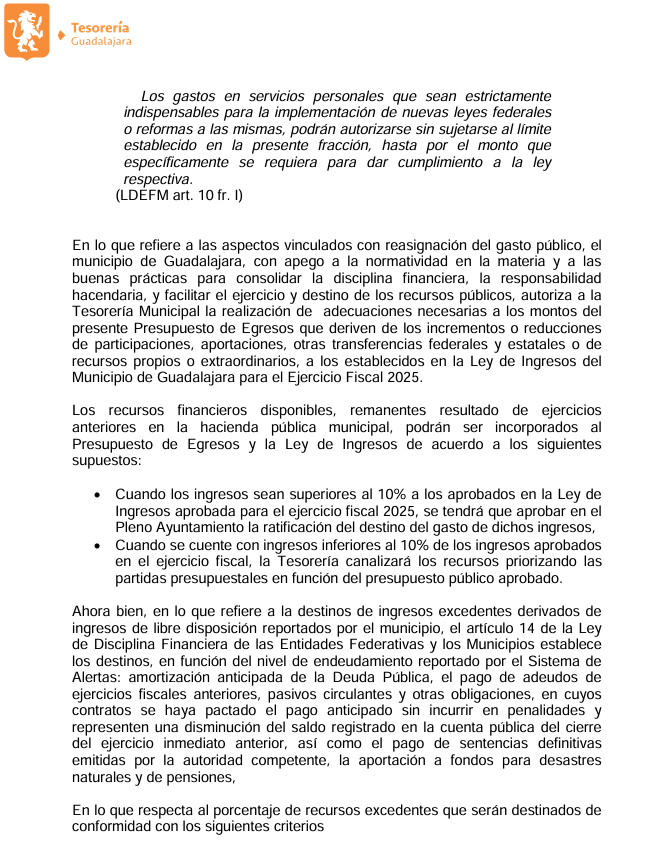 Tesorería
Guadalajara

Los gastos en servicios personales que sean estrictamente indispensables para la implementación de nuevas leyes federales o reformas a las mismas, podrán autorizarse sin sujetarse al límite establecido en la presente fracción, hasta por el monto que específicamente se requiera para dar cumplimiento a la ley respectiva.
(LDEFM art. 10 fr. I)

En lo que refiere a las aspectos vinculados con reasignación del gasto público, el municipio de Guadalajara, con apego a la normatividad en la materia y a las buenas prácticas para consolidar la disciplina financiera, la responsabilidad hacendaria, y facilitar el ejercicio y destino de los recursos públicos, autoriza a la Tesorería Municipal la realización de adecuaciones necesarias a los montos del presente Presupuesto de Egresos que deriven de los incrementos o reducciones de participaciones, aportaciones, otras transferencias federales y estatales o de recursos propios o extraordinarios, a los establecidos en la Ley de Ingresos del Municipio de Guadalajara para el Ejercicio Fiscal 2025.

Los recursos financieros disponibles, remanentes resultado de ejercicios anteriores en la hacienda pública municipal, podrán ser incorporados al Presupuesto de Egresos y la Ley de Ingresos de acuerdo a los siguientes supuestos:

• Cuando los ingresos sean superiores al 10% a los aprobados en la Ley de Ingresos aprobada para el ejercicio fiscal 2025, se tendrá que aprobar en el Pleno Ayuntamiento la ratificación del destino del gasto de dichos ingresos,
• Cuando se cuente con ingresos inferiores al 10% de los ingresos aprobados en el ejercicio fiscal, la Tesorería canalizará los recursos priorizando las partidas presupuestales en función del presupuesto público aprobado.

Ahora bien, en lo que refiere a la destinos de ingresos excedentes derivados de ingresos de libre disposición reportados por el municipio, el artículo 14 de la Ley de Disciplina Financiera de las Entidades Federativas y los Municipios establece los destinos, en función del nivel de endeudamiento reportado por el Sistema de Alertas: amortización anticipada de la Deuda Pública, el pago de adeudos de ejercicios fiscales anteriores, pasivos circulantes y otras obligaciones, en cuyos contratos se haya pactado el pago anticipado sin incurrir en penalidades y representen una disminución del saldo registrado en la cuenta pública del cierre del ejercicio inmediato anterior, así como el pago de sentencias definitivas emitidas por la autoridad competente, la aportación a fondos para desastres naturales y de pensiones,

En lo que respecta al porcentaje de recursos excedentes que serán destinados de conformidad con los siguientes criterios